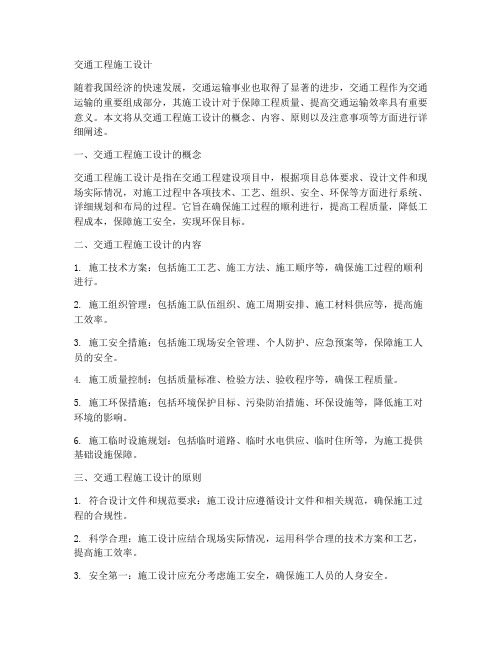 交通工程施工设计

随着我国经济的快速发展，交通运输事业也取得了显著的进步，交通工程作为交通运输的重要组成部分，其施工设计对于保障工程质量、提高交通运输效率具有重要意义。本文将从交通工程施工设计的概念、内容、原则以及注意事项等方面进行详细阐述。

一、交通工程施工设计的概念

交通工程施工设计是指在交通工程建设项目中，根据项目总体要求、设计文件和现场实际情况，对施工过程中各项技术、工艺、组织、安全、环保等方面进行系统、详细规划和布局的过程。它旨在确保施工过程的顺利进行，提高工程质量，降低工程成本，保障施工安全，实现环保目标。

二、交通工程施工设计的内容

1. 施工技术方案：包括施工工艺、施工方法、施工顺序等，确保施工过程的顺利进行。

2. 施工组织管理：包括施工队伍组织、施工周期安排、施工材料供应等，提高施工效率。

3. 施工安全措施：包括施工现场安全管理、个人防护、应急预案等，保障施工人员的安全。

4. 施工质量控制：包括质量标准、检验方法、验收程序等，确保工程质量。

5. 施工环保措施：包括环境保护目标、污染防治措施、环保设施等，降低施工对环境的影响。

6. 施工临时设施规划：包括临时道路、临时水电供应、临时住所等，为施工提供基础设施保障。

三、交通工程施工设计的原则

1. 符合设计文件和规范要求：施工设计应遵循设计文件和相关规范，确保施工过程的合规性。

2. 科学合理：施工设计应结合现场实际情况，运用科学合理的技术方案和工艺，提高施工效率。

3. 安全第一：施工设计应充分考虑施工安全，确保施工人员的人身安全。